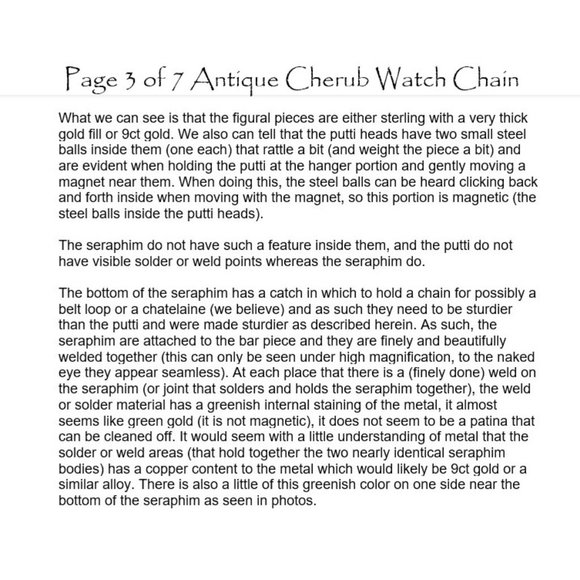 Page 3 of 7 Antique Cherub Watch Chain

What we can see is that the figural pieces are either sterling with a very thick gold fill or 9ct gold. We also can tell that the putti heads have two small steel balls inside them (one each) that rattle a bit (and weight the piece a bit) and are evident when holding the putti at the hanger portion and gently moving a magnet near them. When doing this, the steel balls can be heard clicking back and forth inside when moving with the magnet, so this portion is magnetic (the steel balls inside the putti heads).

The seraphim do not have such a feature inside them, and the putti do not have visible solder or weld points whereas the seraphim do.

The bottom of the seraphim has a catch in which to hold a chain for possibly a belt loop or a chatelaine (we believe) and as such they need to be sturdier than the putti and were made sturdier as described herein. As such, the seraphim are attached to the bar piece and they are finely and beautifully welded together (this can only be seen under high magnification, to the naked eye they appear seamless). At each place that there is a (finely done) weld on the seraphim (or joint that solders and holds the seraphim together), the weld or solder material has a greenish internal staining of the metal, it almost seems like green gold (it is not magnetic), it does not seem to be a patina that can be cleaned off. It would seem with a little understanding of metal that the solder or weld areas (that hold together the two nearly identical seraphim bodies) has a copper content to the metal which would likely be 9ct gold or a similar alloy. There is also a little of this greenish color on one side near the bottom of the seraphim as seen in photos.